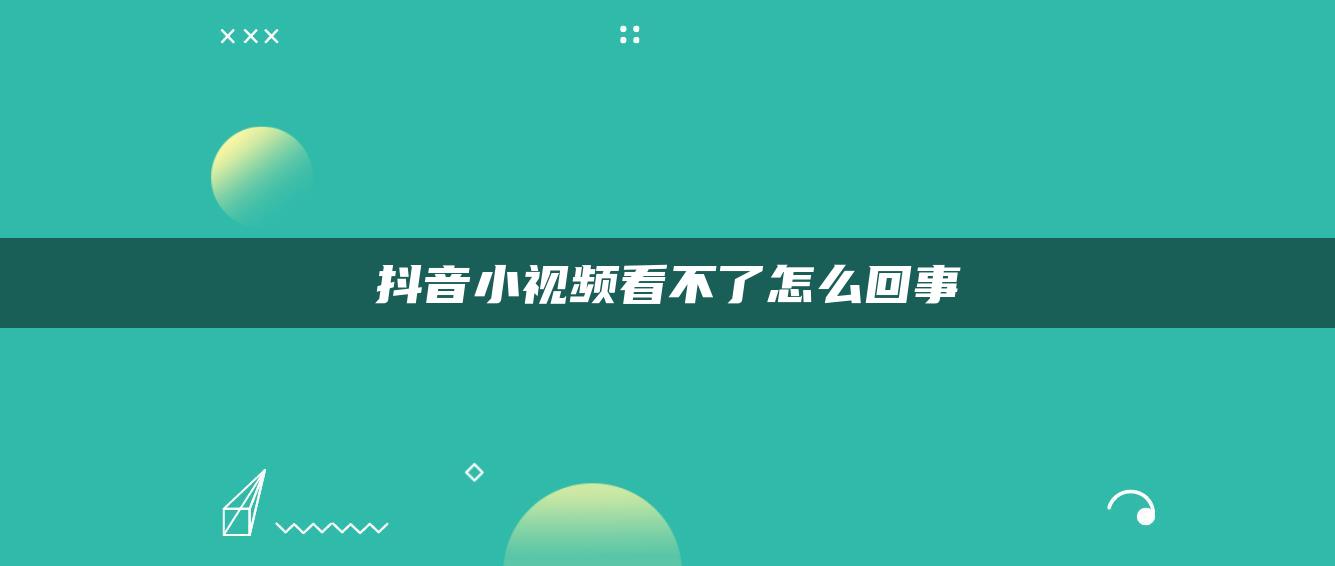 抖音小视频看不了怎么回事